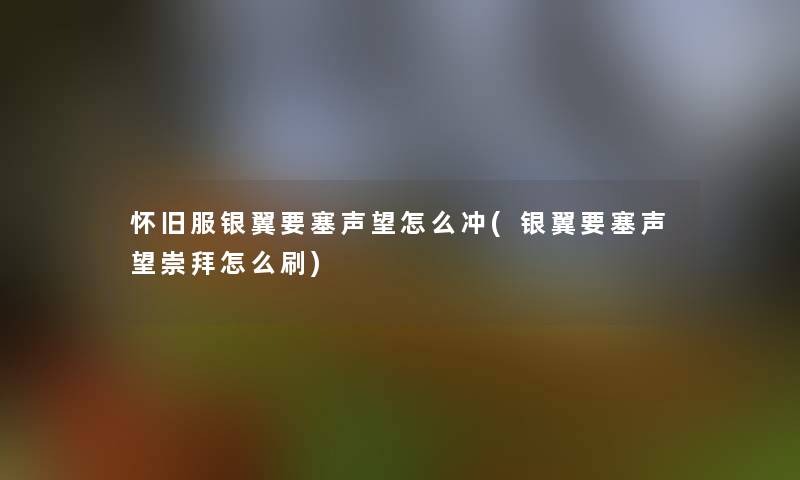 怀旧服银翼要塞声望怎么冲(银翼要塞声望崇拜怎么刷)